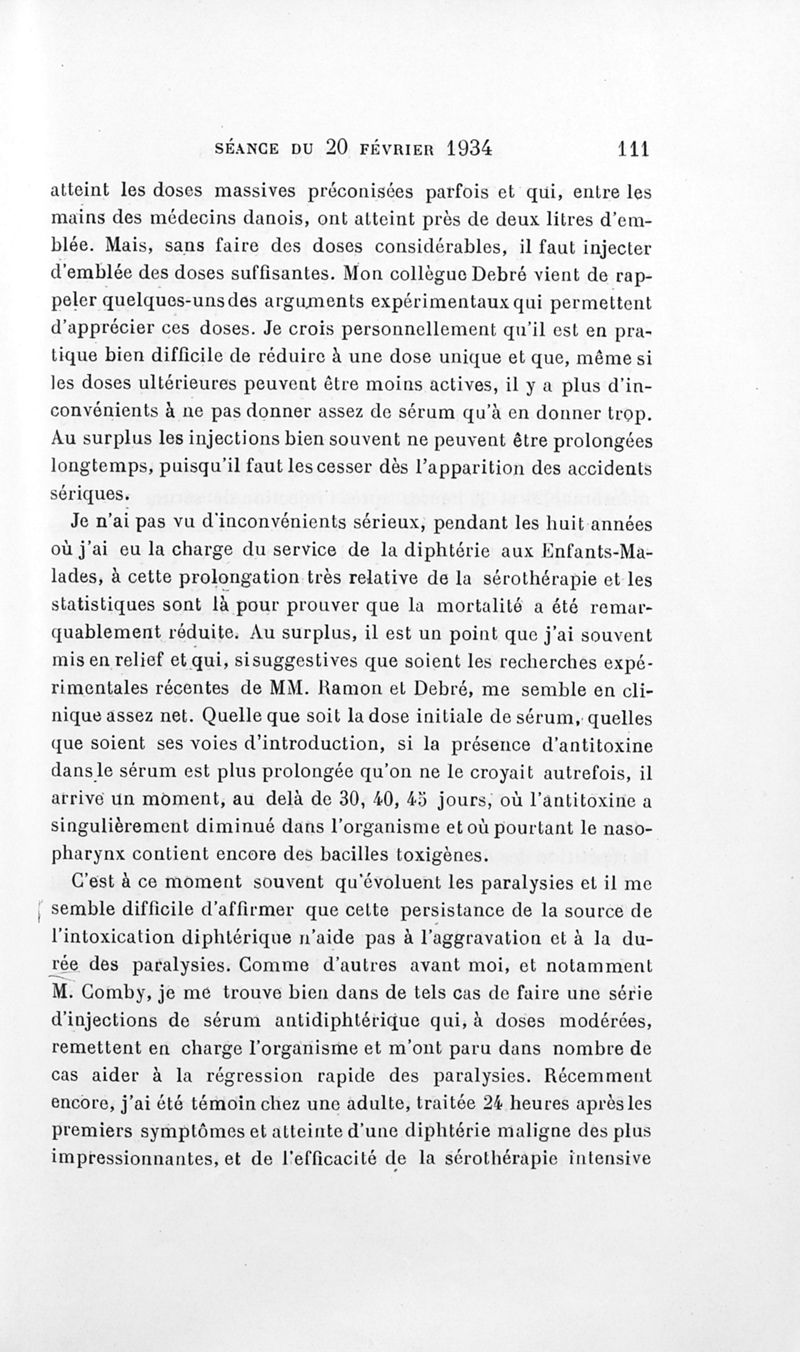 SÉANCE DU 20 FÉVRIER 1934 111

atteint les doses massives préconisées parfois et qui, entre les mains des médecins danois, ont atteint près de deux litres d'emblée. Mais, sans faire des doses considérables, il faut injecter d'emblée des doses suffisantes. Mon collègue Debré vient de rappeler quelques-uns des arguments expérimentaux qui permettent d'apprécier ces doses. Je crois personnellement qu'il est en pratique bien difficile de réduire à une dose unique et que, même si les doses ultérieures peuvent être moins actives, il y a plus d'inconvénients à ne pas donner assez de sérum qu'à en donner trop. Au surplus les injections bien souvent ne peuvent être prolongées longtemps, puisqu'il faut les cesser dès l'apparition des accidents sériques.

Je n'ai pas vu d'inconvénients sérieux, pendant les huit années où j'ai eu la charge du service de la diphtérie aux Enfants-Malades, à cette prolongation très relative de la sérothérapie et les statistiques sont là pour prouver que la mortalité a été remarquablement réduite. Au surplus, il est un point que j'ai souvent mis en relief et qui, si suggestives que soient les recherches expérimentales récentes de MM. Ramon et Debré, me semble en clinique assez net. Quelle que soit la dose initiale de sérum, quelles que soient ses voies d'introduction, si la présence d'antitoxine dans le sérum est plus prolongée qu'on ne le croyait autrefois, il arrive un moment, au delà de 30, 40, 45 jours, où l'antitoxine a singulièrement diminué dans l'organisme et où pourtant le nasopharynx contient encore des bacilles toxigènes.

C'est à ce moment souvent qu'évoluent les paralysies et il me semble difficile d'affirmer que cette persistance de la source de l'intoxication diphtérique n'aide pas à l'aggravation et à la durée des paralysies. Comme d'autres avant moi, et notamment M. Comby, je me trouve bien dans de tels cas de faire une série d'injections de sérum antidiphtérique qui, à doses modérées, remettent en charge l'organisme et m'ont paru dans nombre de cas aider à la régression rapide des paralysies. Récemment encore, j'ai été témoin chez une adulte, traitée 24 heures après les premiers symptômes et atteinte d'une diphtérie maligne des plus impressionnantes, et de l'efficacité de la sérothérapie intensive